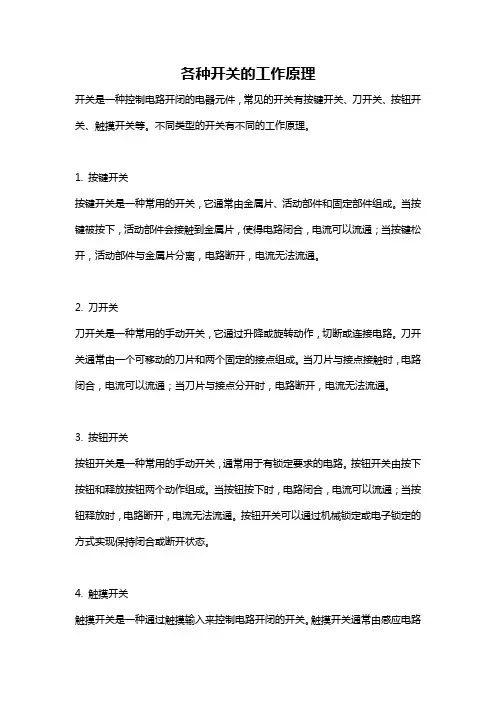 各种开关的工作原理

开关是一种控制电路开闭的电器元件，常见的开关有按键开关、刀开关、按钮开关、触摸开关等。不同类型的开关有不同的工作原理。

1. 按键开关

按键开关是一种常用的开关，它通常由金属片、活动部件和固定部件组成。当按键被按下，活动部件会接触到金属片，使得电路闭合，电流可以流通；当按键松开，活动部件与金属片分离，电路断开，电流无法流通。

2. 刀开关

刀开关是一种常用的手动开关，它通过升降或旋转动作，切断或连接电路。刀开关通常由一个可移动的刀片和两个固定的接点组成。当刀片与接点接触时，电路闭合，电流可以流通；当刀片与接点分开时，电路断开，电流无法流通。

3. 按钮开关

按钮开关是一种常用的手动开关，通常用于有锁定要求的电路。按钮开关由按下按钮和释放按钮两个动作组成。当按钮按下时，电路闭合，电流可以流通；当按钮释放时，电路断开，电流无法流通。按钮开关可以通过机械锁定或电子锁定的方式实现保持闭合或断开状态。

4. 触摸开关

触摸开关是一种通过触摸输入来控制电路开闭的开关。触摸开关通常由感应电路